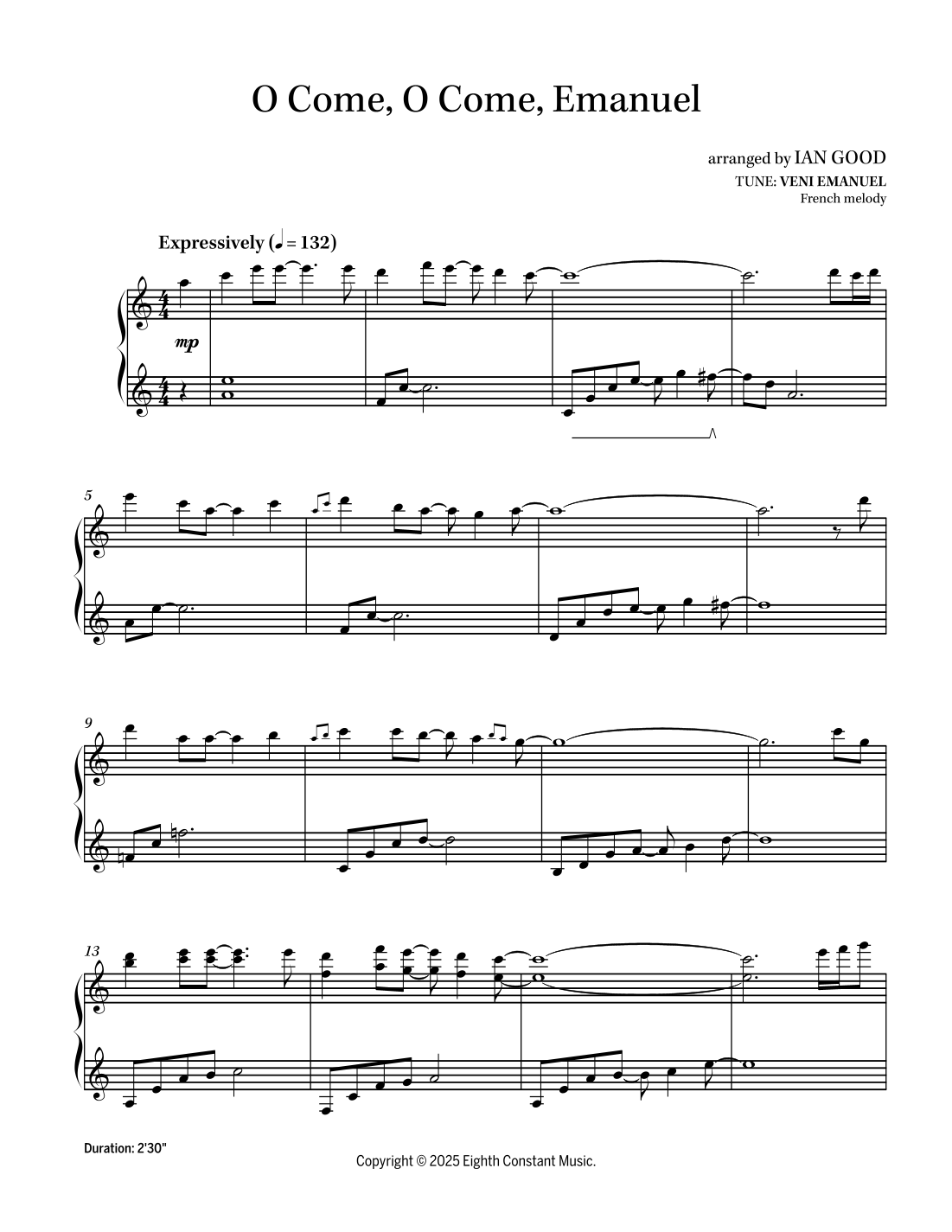 O Come, O Come, Emanuel

arranged by IAN GOOD
TUNE: VENI EMANUEL
French melody

Expressively (♩ = 132)

mp

5

9

13

Duration: 2'30"

Copyright © 2025 Eighth Constant Music.